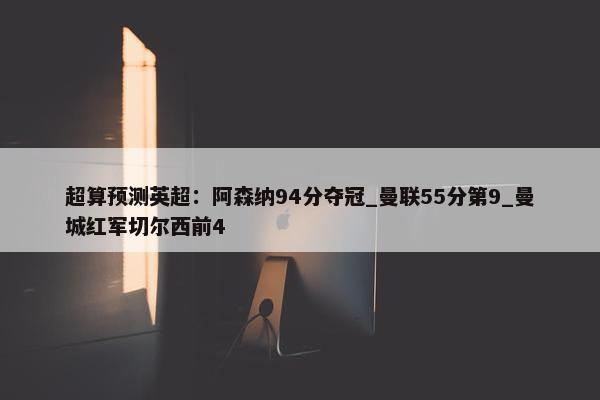 超算预测英超：阿森纳94分夺冠_曼联55分第9_曼城红军切尔西前4